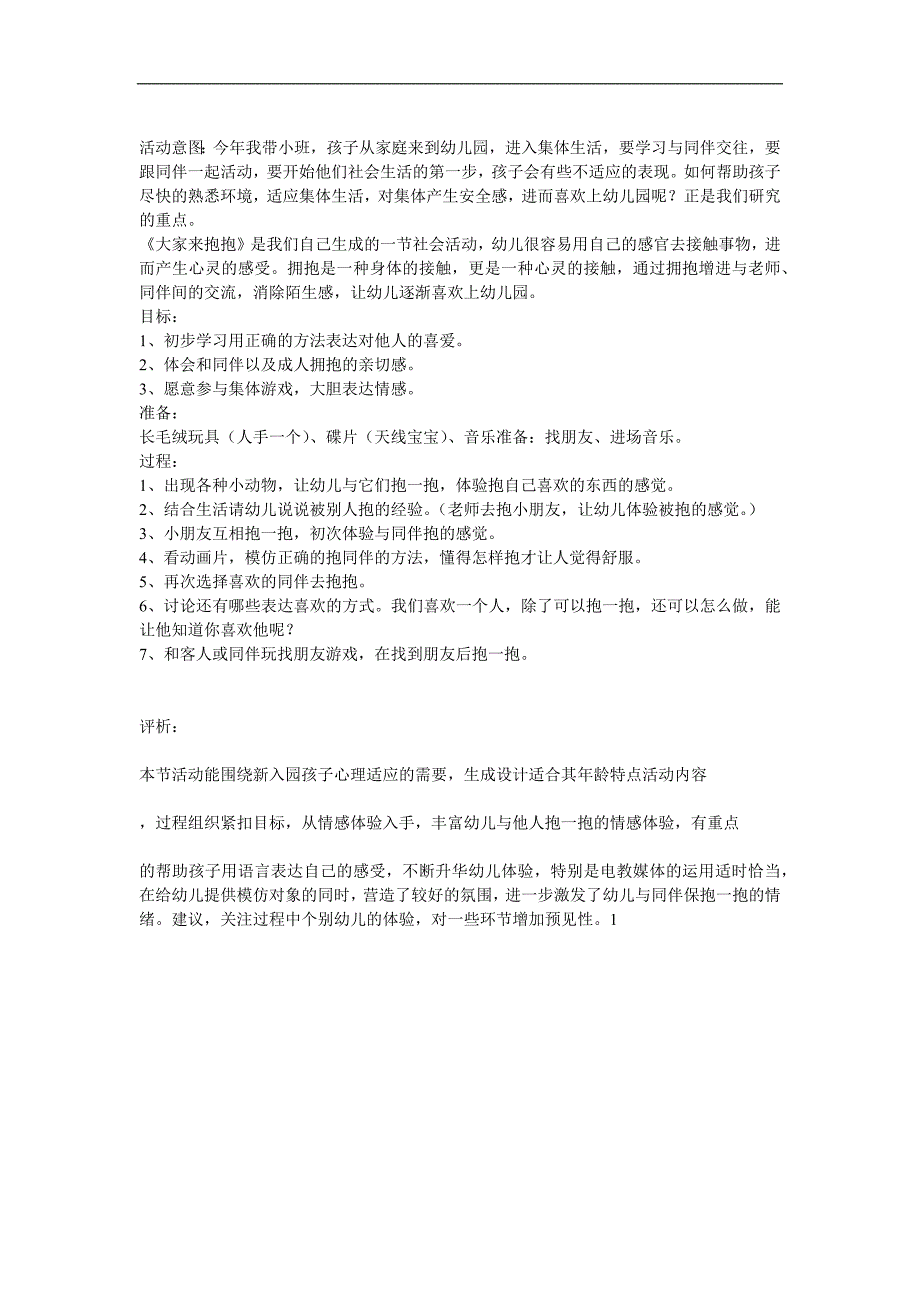 活动意图:今年我带小班，孩子从家庭来到幼儿园，进入集体生活，要学习与同伴交往，要跟同伴一起活动，要开始他们社会生活的第一步，孩子会有些不适应的表现。如何帮助孩子尽快的熟悉环境，适应集体生活，对集体产生安全感，进而喜欢上幼儿园呢？正是我们研究的重点。
《大家来抱抱》是我们自己生成的一节社会活动，幼儿很容易用自己的感官去接触事物，进而产生心灵的感受。拥抱是一种身体的接触，更是一种心灵的接触，通过拥抱增进与老师、同伴间的交流，消除陌生感，让幼儿逐渐喜欢上幼儿园。
目标：
1、初步学习用正确的方法表达对他人的喜爱。
2、体会和同伴以及成人拥抱的亲切感。
3、愿意参与集体游戏，大胆表达情感。
准备：
长毛绒玩具（人手一个）、碟片（天线宝宝）、音乐准备：找朋友、进场音乐。
过程：
1、出现各种小动物，让幼儿与它们抱一抱，体验抱自己喜欢的东西的感觉。
2、结合生活请幼儿说说被别人抱的经验。（老师去抱小朋友，让幼儿体验被抱的感觉。）
3、小朋友互相抱一抱，初次体验与同伴抱的感觉。
4、看动画片，模仿正确的抱同伴的方法，懂得怎样抱才让人觉得舒服。
5、再次选择喜欢的同伴去抱抱。
6、讨论还有哪些表达喜欢的方式。我们喜欢一个人，除了可以抱一抱，还可以怎么做，能让他知道你喜欢他呢？
7、和客人或同伴玩找朋友游戏，在找到朋友后抱一抱。

评析：

本节活动能围绕新入园孩子心理适应的需要，生成设计适合其年龄特点活动内容

，过程组织紧扣目标，从情感体验入手，丰富幼儿与他人抱一抱的情感体验，有重点

的帮助孩子用语言表达自己的感受，不断升华幼儿体验，特别是电教媒体的运用适时恰当，在给幼儿提供模仿对象的同时，营造了较好的氛围，进一步激发了幼儿与同伴保抱一抱的情绪。建议，关注过程中个别幼儿的体验，对一些环节增加预见性。1